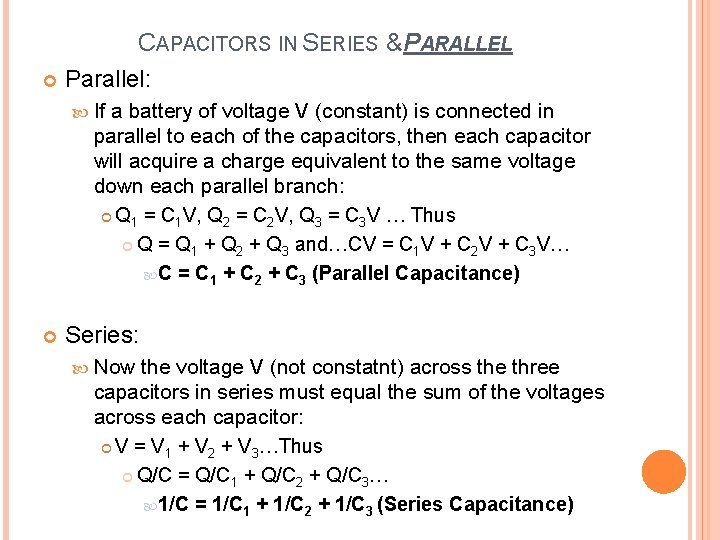 CAPACITORS IN SERIES &PARALLEL

Parallel:

If a battery of voltage V (constant) is connected in parallel to each of the capacitors, then each capacitor will acquire a charge equivalent to the same voltage down each parallel branch:

$Q_1 = C_1V$, $Q_2 = C_2V$, $Q_3 = C_3V$ … Thus

$Q = Q_1 + Q_2 + Q_3$ and…$CV = C_1V + C_2V + C_3V$…

$C = C_1 + C_2 + C_3$ (Parallel Capacitance)

Series:

Now the voltage V (not constatnt) across the three capacitors in series must equal the sum of the voltages across each capacitor:

$V = V_1 + V_2 + V_3$…Thus

$Q/C = Q/C_1 + Q/C_2 + Q/C_3$…

$1/C = 1/C_1 + 1/C_2 + 1/C_3$ (Series Capacitance)